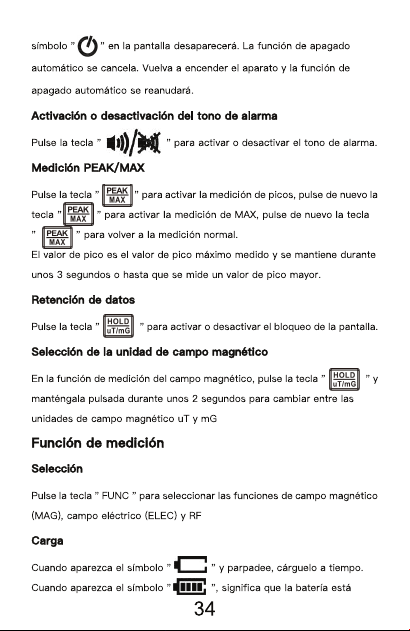 símbolo " " en la pantalla desaparecerá. La función de apagado automático se cancela. Vuelva a encender el aparato y la función de apagado automático se reanudará.

Activación o desactivación del tono de alarma

Pulse la tecla " " para activar o desactivar el tono de alarma.

Medición PEAK/MAX

Pulse la tecla " PEAK MAX " para activar la medición de picos, pulse de nuevo la tecla " PEAK MAX " para activar la medición de MAX, pulse de nuevo la tecla " PEAK MAX " para volver a la medición normal.
El valor de pico es el valor de pico máximo medido y se mantiene durante unos 3 segundos o hasta que se mide un valor de pico mayor.

Retención de datos

Pulse la tecla " HOLD uT/mG " para activar o desactivar el bloqueo de la pantalla.

Selección de la unidad de campo magnético

En la función de medición del campo magnético, pulse la tecla " HOLD uT/mG " y manténgala pulsada durante unos 2 segundos para cambiar entre las unidades de campo magnético uT y mG

Función de medición

Selección

Pulse la tecla " FUNC " para seleccionar las funciones de campo magnético (MAG), campo eléctrico (ELEC) y RF

Carga

Cuando aparezca el símbolo " " y parpadee, cárguelo a tiempo.
Cuando aparezca el símbolo " ", significa que la batería está

34